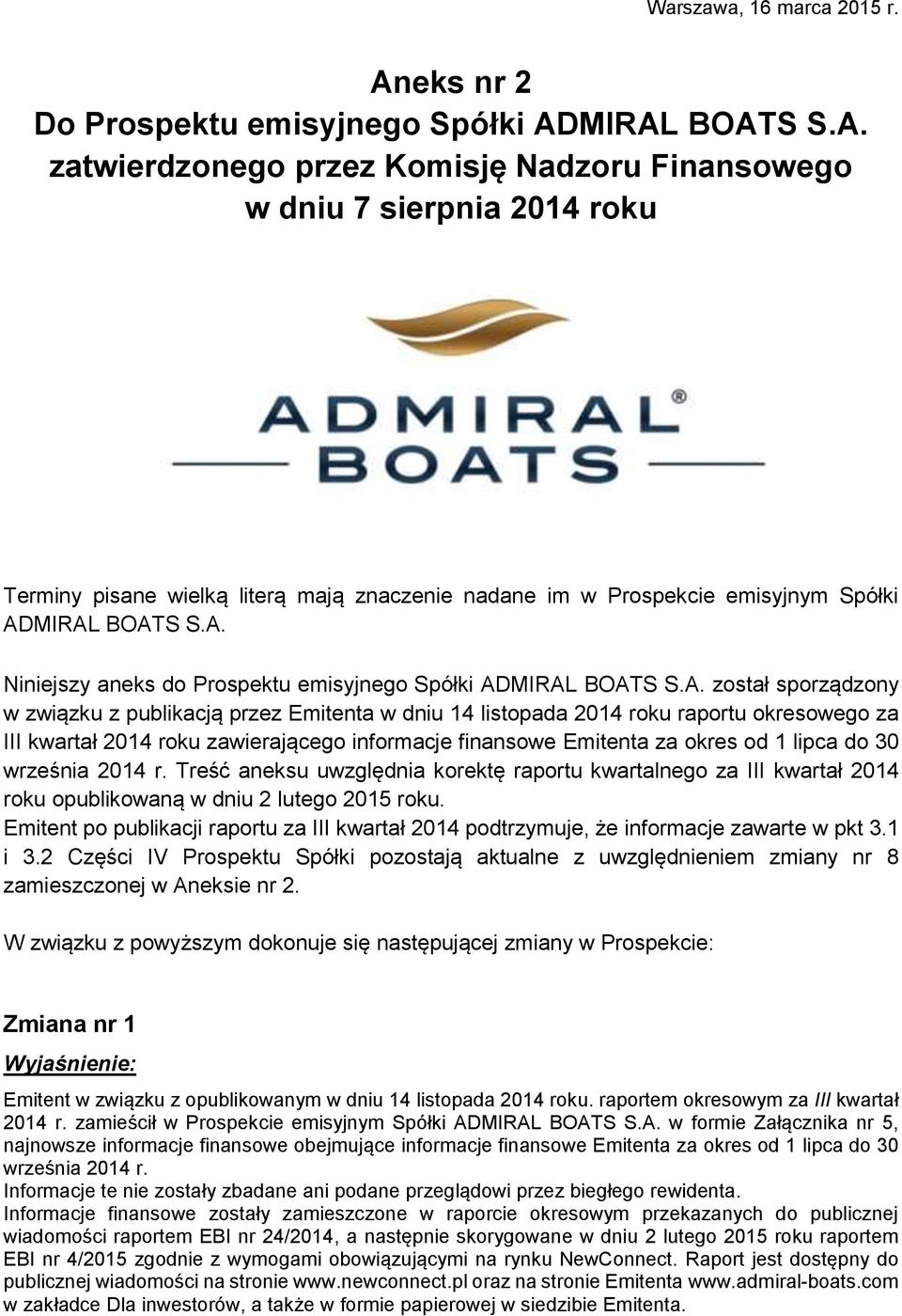 Warszawa, 16 marca 2015 r.

Aneks nr 2
Do Prospektu emisyjnego Spółki ADMIRAL BOATS S.A.
zatwierdzonego przez Komisję Nadzoru Finansowego
w dniu 7 sierpnia 2014 roku

ADMIRAL®
BOATS

Terminy pisane wielką literą mają znaczenie nadane im w Prospekcie emisyjnym Spółki ADMIRAL BOATS S.A.

Niniejszy aneks do Prospektu emisyjnego Spółki ADMIRAL BOATS S.A. został sporządzony w związku z publikacją przez Emitenta w dniu 14 listopada 2014 roku raportu okresowego za III kwartał 2014 roku zawierającego informacje finansowe Emitenta za okres od 1 lipca do 30 września 2014 r. Treść aneksu uwzględnia korektę raportu kwartalnego za III kwartał 2014 roku opublikowaną w dniu 2 lutego 2015 roku.
Emitent po publikacji raportu za III kwartał 2014 podtrzymuje, że informacje zawarte w pkt 3.1 i 3.2 Części IV Prospektu Spółki pozostają aktualne z uwzględnieniem zmiany nr 8 zamieszczonej w Aneksie nr 2.

W związku z powyższym dokonuje się następującej zmiany w Prospekcie:

Zmiana nr 1

Wyjaśnienie:

Emitent w związku z opublikowanym w dniu 14 listopada 2014 roku. raportem okresowym za III kwartał 2014 r. zamieścił w Prospekcie emisyjnym Spółki ADMIRAL BOATS S.A. w formie Załącznika nr 5, najnowsze informacje finansowe obejmujące informacje finansowe Emitenta za okres od 1 lipca do 30 września 2014 r.
Informacje te nie zostały zbadane ani podane przeglądowi przez biegłego rewidenta.
Informacje finansowe zostały zamieszczone w raporcie okresowym przekazanych do publicznej wiadomości raportem EBI nr 24/2014, a następnie skorygowane w dniu 2 lutego 2015 roku raportem EBI nr 4/2015 zgodnie z wymogami obowiązującymi na rynku NewConnect. Raport jest dostępny do publicznej wiadomości na stronie www.newconnect.pl oraz na stronie Emitenta www.admiral-boats.com w zakładce Dla inwestorów, a także w formie papierowej w siedzibie Emitenta.